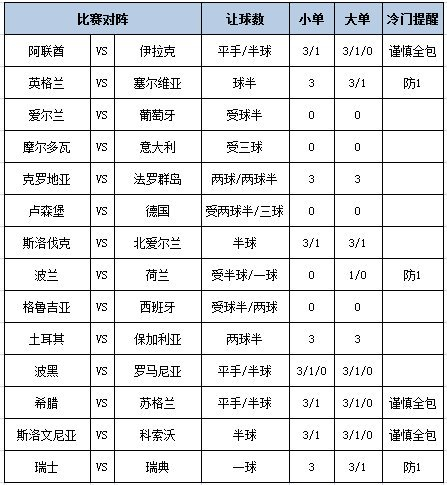 | 比赛对阵 | | | 让球数 | 小单 | 大单 | 冷门提醒 |
|---|---|---|---|---|---|---|
| 阿联酋 | VS | 伊拉克 | 平手/半球 | 3/1 | 3/1/0 | 谨慎全包 |
| 英格兰 | VS | 塞尔维亚 | 球半 | 3 | 3/1 | 防1 |
| 爱尔兰 | VS | 葡萄牙 | 受球半 | 0 | 0 | |
| 摩尔多瓦 | VS | 意大利 | 受三球 | 0 | 0 | |
| 克罗地亚 | VS | 法罗群岛 | 两球/两球半 | 3 | 3 | |
| 卢森堡 | VS | 德国 | 受两球半/三球 | 0 | 0 | |
| 斯洛伐克 | VS | 北爱尔兰 | 半球 | 3/1 | 3/1 | |
| 波兰 | VS | 荷兰 | 受半球/一球 | 0 | 1/0 | 防1 |
| 格鲁吉亚 | VS | 西班牙 | 受球半/两球 | 0 | 0 | |
| 土耳其 | VS | 保加利亚 | 两球半 | 3 | 3 | |
| 波黑 | VS | 罗马尼亚 | 平手/半球 | 3/1/0 | 3/1/0 | |
| 希腊 | VS | 苏格兰 | 平手/半球 | 3/1 | 3/1/0 | 谨慎全包 |
| 斯洛文尼亚 | VS | 科索沃 | 半球 | 3/1 | 3/1/0 | 谨慎全包 |
| 瑞士 | VS | 瑞典 | 一球 | 3 | 3/1 | 防1 |